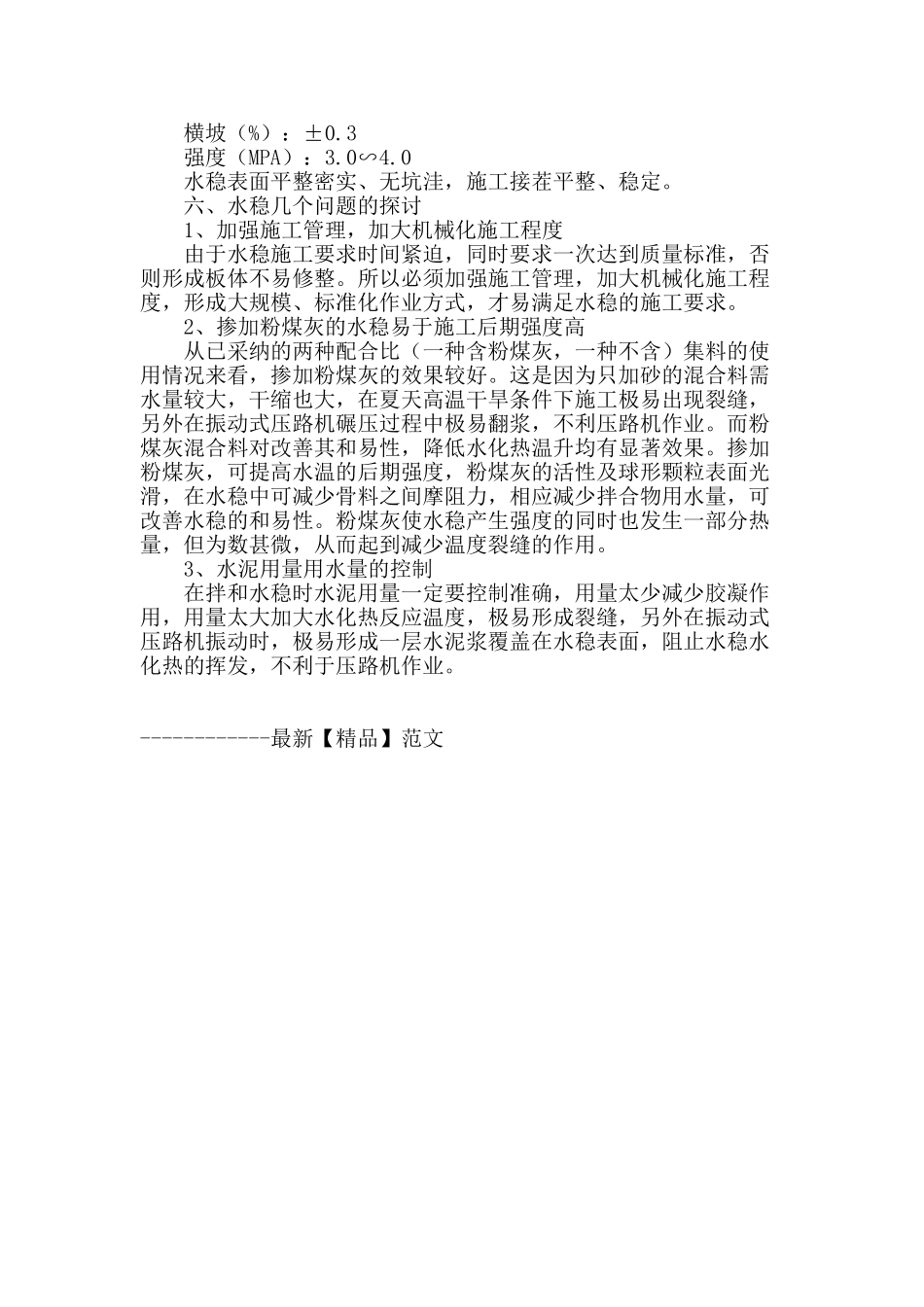 横坡（%）：±0.3
强度（MPA）：3.0∽4.0
水稳表面平整密实、无坑洼，施工接茬平整、稳定。
六、水稳几个问题的探讨
1、加强施工管理，加大机械化施工程度
由于水稳施工要求时间紧迫，同时要求一次达到质量标准，否则形成板体不易修整。所以必须加强施工管理，加大机械化施工程度，形成大规模、标准化作业方式，才易满足水稳的施工要求。
2、掺加粉煤灰的水稳易于施工后期强度高
从已采纳的两种配合比（一种含粉煤灰，一种不含）集料的使用情况来看，掺加粉煤灰的效果较好。这是因为只加砂的混合料需水量较大，干缩也大，在夏天高温干旱条件下施工极易出现裂缝，另外在振动式压路机碾压过程中极易翻浆，不利压路机作业。而粉煤灰混合料对改善其和易性，降低水化热温升均有显著效果。掺加粉煤灰，可提高水温的后期强度，粉煤灰的活性及球形颗粒表面光滑，在水稳中可减少骨料之间摩阻力，相应减少拌合物用水量，可改善水稳的和易性。粉煤灰使水稳产生强度的同时也发生一部分热量，但为数甚微，从而起到减少温度裂缝的作用。
3、水泥用量用水量的控制
在拌和水稳时水泥用量一定要控制准确，用量太少减少胶凝作用，用量太大加大水化热反应温度，极易形成裂缝，另外在振动式压路机振动时，极易形成一层水泥浆覆盖在水稳表面，阻止水稳水化热的挥发，不利于压路机作业。

------------最新【精品】范文